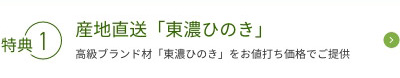 特典 1

産地直送「東濃ひのき」

高級ブランド材「東濃ひのき」をお値打ち価格でご提供